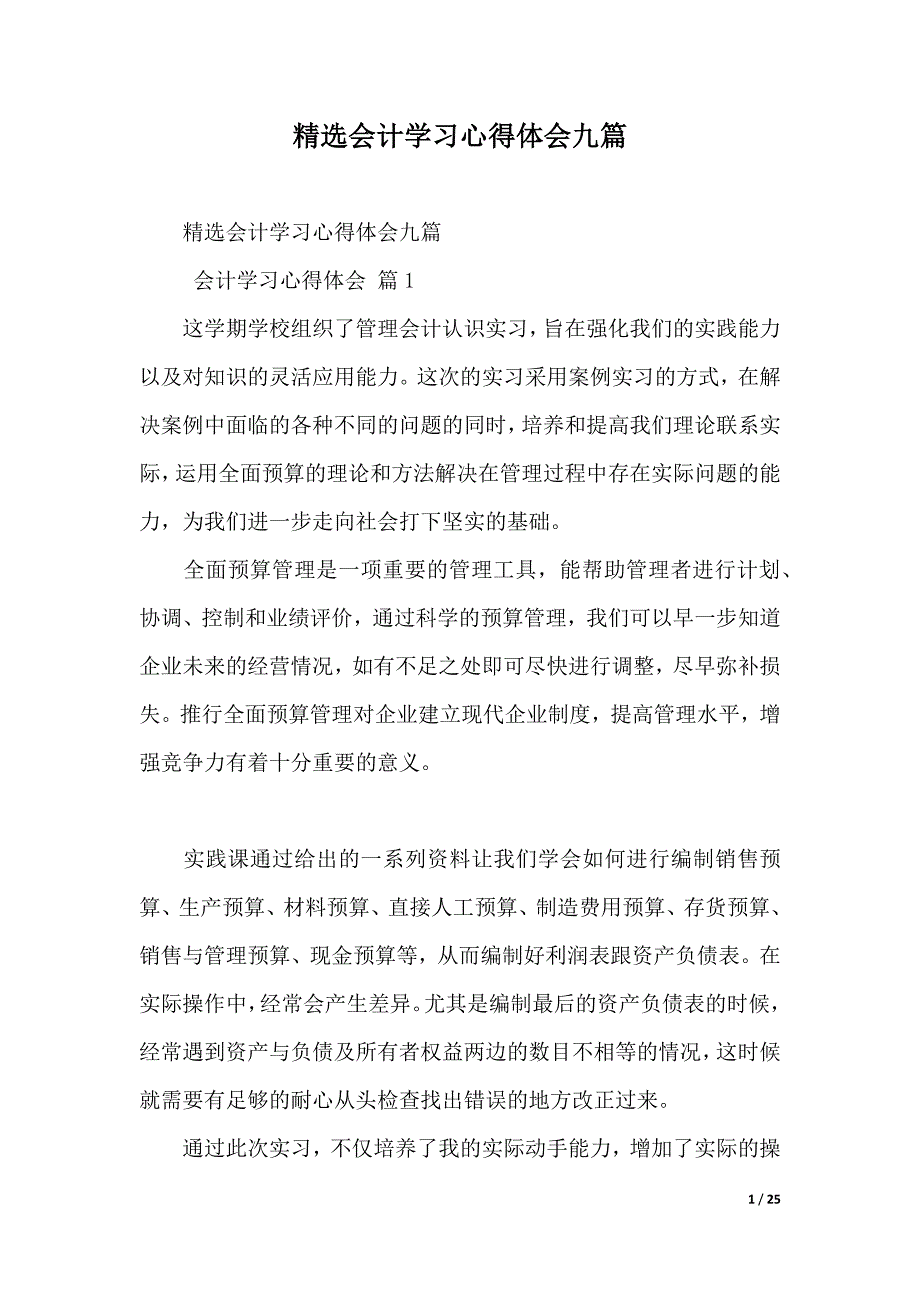 精选会计学习心得体会九篇

精选会计学习心得体会九篇

会计学习心得体会 篇1

这学期学校组织了管理会计认识实习，旨在强化我们的实践能力以及对知识的灵活应用能力。这次的实习采用案例实习的方式，在解决案例中面临的各种不同的问题的同时，培养和提高我们理论联系实际，运用全面预算的理论和方法解决在管理过程中存在实际问题的能力，为我们进一步走向社会打下坚实的基础。

全面预算管理是一项重要的管理工具，能帮助管理者进行计划、协调、控制和业绩评价，通过科学的预算管理，我们可以早一步知道企业未来的经营情况，如有不足之处即可尽快进行调整，尽早弥补损失。推行全面预算管理对企业建立现代企业制度，提高管理水平，增强竞争力有着十分重要的意义。

实践课通过给出的一系列资料让我们学会如何进行编制销售预算、生产预算、材料预算、直接人工预算、制造费用预算、存货预算、销售与管理预算、现金预算等，从而编制好利润表跟资产负债表。在实际操作中，经常会产生差异。尤其是编制最后的资产负债表的时候，经常遇到资产与负债及所有者权益两边的数目不相等的情况，这时候就需要有足够的耐心从头检查找出错误的地方改正过来。

通过此次实习，不仅培养了我的实际动手能力，增加了实际的操

1 / 25